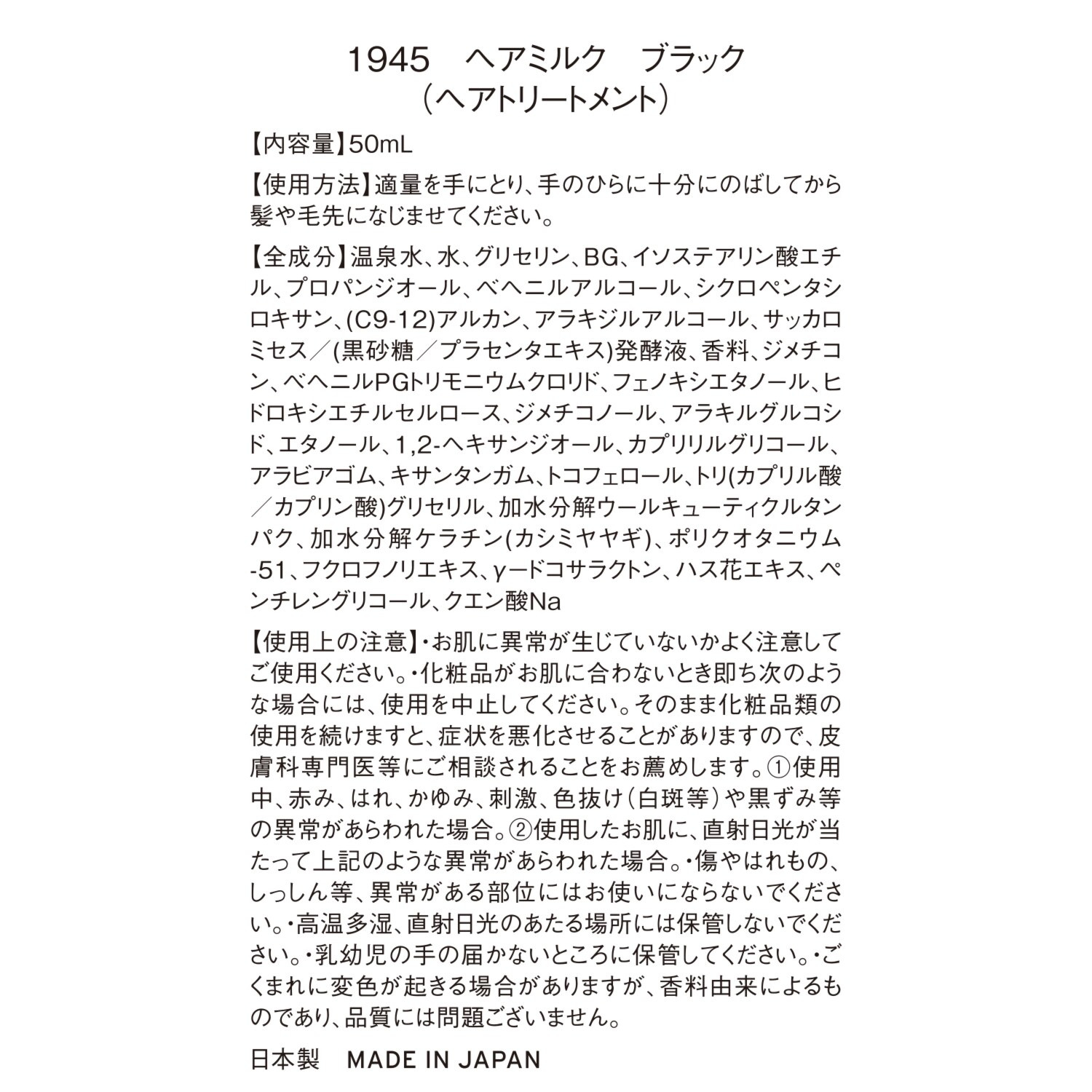 1945　ヘアミルク　ブラック
（ヘアトリートメント）

【内容量】50mL

【使用方法】適量を手にとり、手のひらに十分にのばしてから髪や毛先になじませてください。

【全成分】温泉水、水、グリセリン、BG、イソステアリン酸エチル、プロパンジオール、ベヘニルアルコール、シクロペンタシロキサン、(C9-12)アルカン、アラキジルアルコール、サッカロミセス／(黒砂糖／プラセンタエキス)発酵液、香料、ジメチコン、ベヘニルPGトリモニウムクロリド、フェノキシエタノール、ヒドロキシエチルセルロース、ジメチコノール、アラキルグルコシド、エタノール、1,2-ヘキサンジオール、カプリリルグリコール、アラビアゴム、キサンタンガム、トコフェロール、トリ(カプリル酸／カプリン酸)グリセリル、加水分解ウールキューティクルタンパク、加水分解ケラチン(カシミヤヤギ)、ポリクオタニウム-51、フクロフノリエキス、γ-ドコサラクトン、ハス花エキス、ペンチレングリコール、クエン酸Na

【使用上の注意】・お肌に異常が生じていないかよく注意してご使用ください。・化粧品がお肌に合わないとき即ち次のような場合には、使用を中止してください。そのまま化粧品類の使用を続けますと、症状を悪化させることがありますので、皮膚科専門医等にご相談されることをお薦めします。①使用中、赤み、はれ、かゆみ、刺激、色抜け（白斑等）や黒ずみ等の異常があらわれた場合。②使用したお肌に、直射日光が当たって上記のような異常があらわれた場合。・傷やはれもの、しっしん等、異常がある部位にはお使いにならないでください。・高温多湿、直射日光のあたる場所には保管しないでください。・乳幼児の手の届かないところに保管してください。・ごくまれに変色が起きる場合がありますが、香料由来によるものであり、品質には問題ございません。

日本製　MADE IN JAPAN